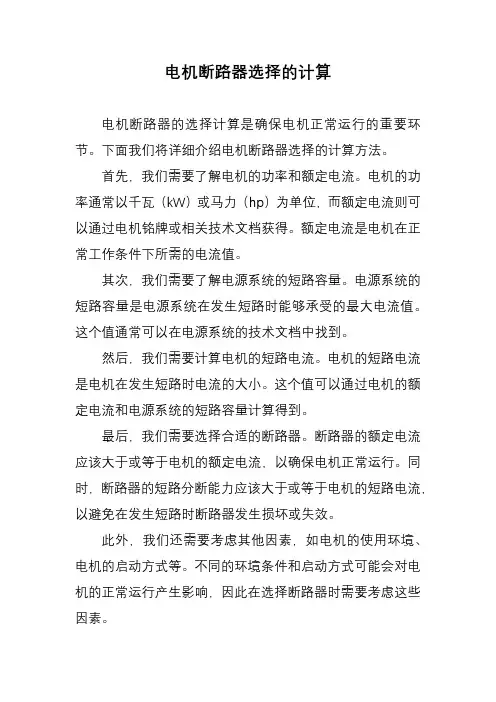 电机断路器选择的计算

电机断路器的选择计算是确保电机正常运行的重要环节。下面我们将详细介绍电机断路器选择的计算方法。

首先，我们需要了解电机的功率和额定电流。电机的功率通常以千瓦（kW）或马力（hp）为单位，而额定电流则可以通过电机铭牌或相关技术文档获得。额定电流是电机在正常工作条件下所需的电流值。

其次，我们需要了解电源系统的短路容量。电源系统的短路容量是电源系统在发生短路时能够承受的最大电流值。这个值通常可以在电源系统的技术文档中找到。

然后，我们需要计算电机的短路电流。电机的短路电流是电机在发生短路时电流的大小。这个值可以通过电机的额定电流和电源系统的短路容量计算得到。

最后，我们需要选择合适的断路器。断路器的额定电流应该大于或等于电机的额定电流，以确保电机正常运行。同时，断路器的短路分断能力应该大于或等于电机的短路电流，以避免在发生短路时断路器发生损坏或失效。

此外，我们还需要考虑其他因素，如电机的使用环境、电机的启动方式等。不同的环境条件和启动方式可能会对电机的正常运行产生影响，因此在选择断路器时需要考虑这些因素。